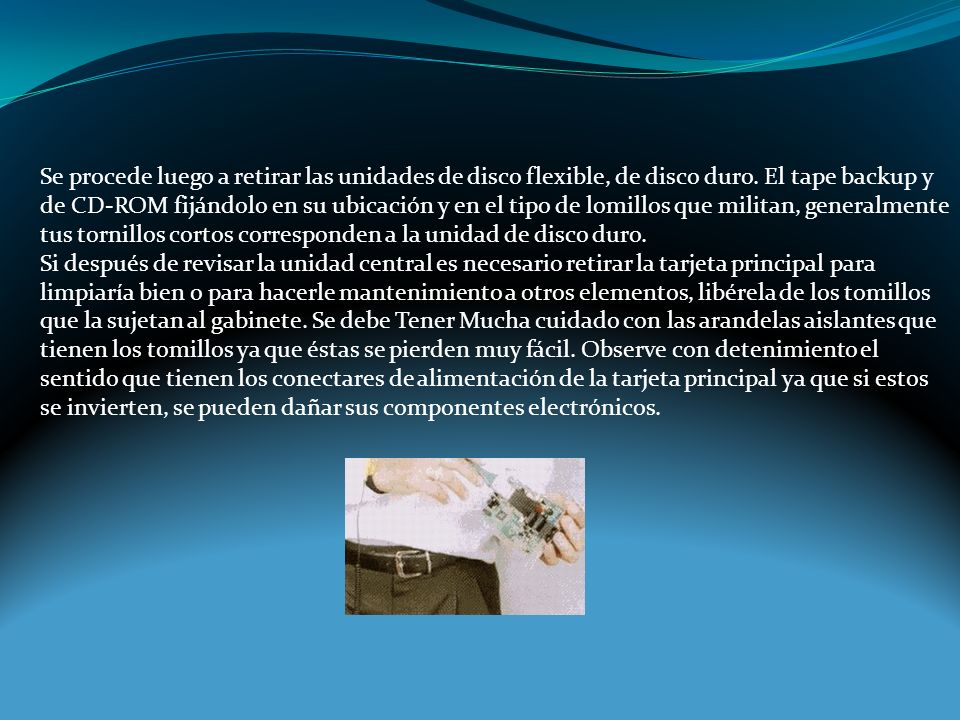 Se procede luego a retirar las unidades de disco flexible, de disco duro. El tape backup y de CD-ROM fijándolo en su ubicación y en el tipo de lomillos que militan, generalmente tus tornillos cortos corresponden a la unidad de disco duro.
Si después de revisar la unidad central es necesario retirar la tarjeta principal para limpiaría bien o para hacerle mantenimiento a otros elementos, libérela de los tomillos que la sujetan al gabinete. Se debe Tener Mucha cuidado con las arandelas aislantes que tienen los tomillos ya que éstas se pierden muy fácil. Observe con detenimiento el sentido que tienen los conectares de alimentación de la tarjeta principal ya que si estos se invierten, se pueden dañar sus componentes electrónicos.